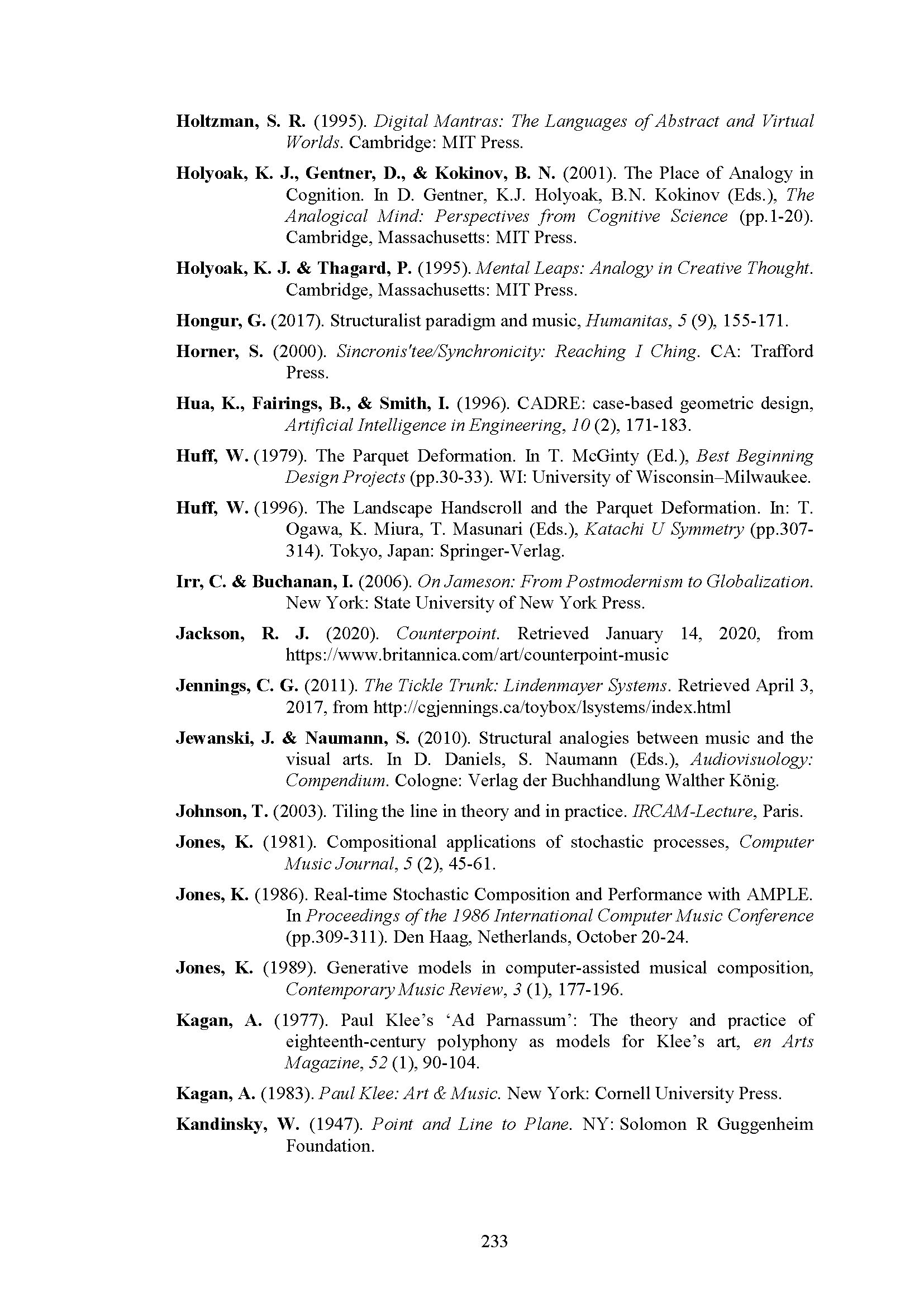 Holtzman, S. R. (1995). Digital Mantras: The Languages of Abstract and Virtual Worlds. Cambridge: MIT Press.

Holyoak, K. J., Gentner, D., & Kokinov, B. N. (2001). The Place of Analogy in Cognition. In D. Gentner, K.J. Holyoak, B.N. Kokinov (Eds.), The Analogical Mind: Perspectives from Cognitive Science (pp.1-20). Cambridge, Massachusetts: MIT Press.

Holyoak, K. J. & Thagard, P. (1995). Mental Leaps: Analogy in Creative Thought. Cambridge, Massachusetts: MIT Press.

Hongur, G. (2017). Structuralist paradigm and music, Humanitas, 5 (9), 155-171.

Horner, S. (2000). Sincronis'tee/Synchronicity: Reaching I Ching. CA: Trafford Press.

Hua, K., Fairings, B., & Smith, I. (1996). CADRE: case-based geometric design, Artificial Intelligence in Engineering, 10 (2), 171-183.

Huff, W. (1979). The Parquet Deformation. In T. McGinty (Ed.), Best Beginning Design Projects (pp.30-33). WI: University of Wisconsin–Milwaukee.

Huff, W. (1996). The Landscape Handscroll and the Parquet Deformation. In: T. Ogawa, K. Miura, T. Masunari (Eds.), Katachi U Symmetry (pp.307-314). Tokyo, Japan: Springer-Verlag.

Irr, C. & Buchanan, I. (2006). On Jameson: From Postmodernism to Globalization. New York: State University of New York Press.

Jackson, R. J. (2020). Counterpoint. Retrieved January 14, 2020, from https://www.britannica.com/art/counterpoint-music

Jennings, C. G. (2011). The Tickle Trunk: Lindenmayer Systems. Retrieved April 3, 2017, from http://cgjennings.ca/toybox/lsystems/index.html

Jewanski, J. & Naumann, S. (2010). Structural analogies between music and the visual arts. In D. Daniels, S. Naumann (Eds.), Audiovisuology: Compendium. Cologne: Verlag der Buchhandlung Walther König.

Johnson, T. (2003). Tiling the line in theory and in practice. IRCAM-Lecture, Paris.

Jones, K. (1981). Compositional applications of stochastic processes, Computer Music Journal, 5 (2), 45-61.

Jones, K. (1986). Real-time Stochastic Composition and Performance with AMPLE. In Proceedings of the 1986 International Computer Music Conference (pp.309-311). Den Haag, Netherlands, October 20-24.

Jones, K. (1989). Generative models in computer-assisted musical composition, Contemporary Music Review, 3 (1), 177-196.

Kagan, A. (1977). Paul Klee's 'Ad Parnassum': The theory and practice of eighteenth-century polyphony as models for Klee's art, en Arts Magazine, 52 (1), 90-104.

Kagan, A. (1983). Paul Klee: Art & Music. New York: Cornell University Press.

Kandinsky, W. (1947). Point and Line to Plane. NY: Solomon R Guggenheim Foundation.

233